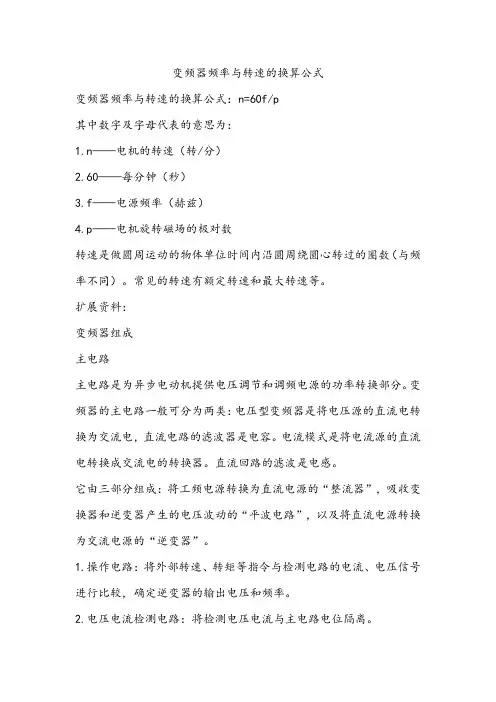 变频器频率与转速的换算公式

变频器频率与转速的换算公式：n=60f/p

其中数字及字母代表的意思为：

1. n——电机的转速（转/分）

2. 60——每分钟（秒）

3. f——电源频率（赫兹）

4. p——电机旋转磁场的极对数

转速是做圆周运动的物体单位时间内沿圆周绕圆心转过的圈数（与频率不同）。常见的转速有额定转速和最大转速等。

扩展资料：

变频器组成

主电路

主电路是为异步电动机提供电压调节和调频电源的功率转换部分。变频器的主电路一般可分为两类：电压型变频器是将电压源的直流电转换为交流电，直流电路的滤波器是电容。电流模式是将电流源的直流电转换成交流电的转换器。直流回路的滤波是电感。

它由三部分组成：将工频电源转换为直流电源的“整流器”，吸收变换器和逆变器产生的电压波动的“平波电路”，以及将直流电源转换为交流电源的“逆变器”。

1. 操作电路：将外部转速、转矩等指令与检测电路的电流、电压信号进行比较，确定逆变器的输出电压和频率。

2. 电压电流检测电路：将检测电压电流与主电路电位隔离。